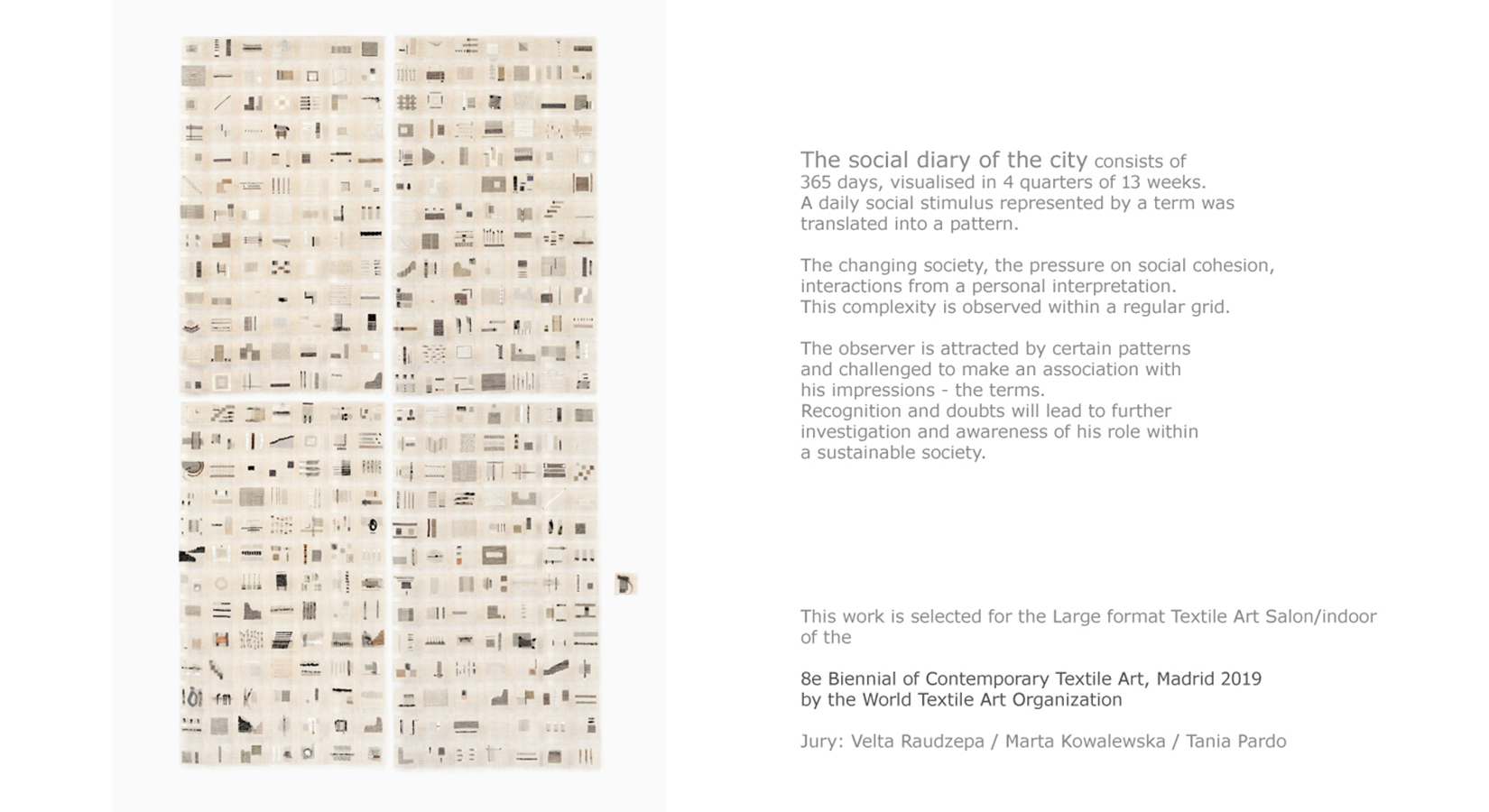 The social diary of the city consists of 365 days, visualised in 4 quarters of 13 weeks. A daily social stimulus represented by a term was translated into a pattern.

The changing society, the pressure on social cohesion, interactions from a personal interpretation. This complexity is observed within a regular grid.

The observer is attracted by certain patterns and challenged to make an association with his impressions - the terms. Recognition and doubts will lead to further investigation and awareness of his role within a sustainable society.

This work is selected for the Large format Textile Art Salon/indoor of the

8e Biennial of Contemporary Textile Art, Madrid 2019 by the World Textile Art Organization

Jury: Velta Raudzepa / Marta Kowalewska / Tania Pardo